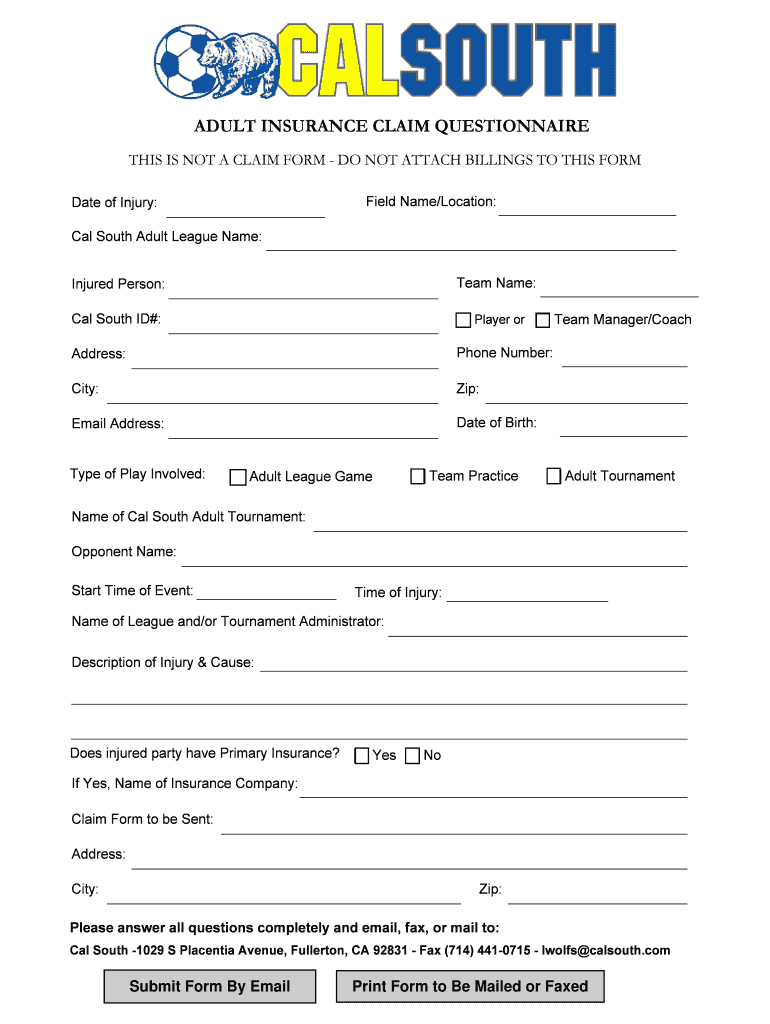 CALSOUTH

ADULT INSURANCE CLAIM QUESTIONNAIRE

THIS IS NOT A CLAIM FORM - DO NOT ATTACH BILLINGS TO THIS FORM

Date of Injury:

Field Name/Location:

Cal South Adult League Name:

Injured Person:

Team Name:

Cal South ID#:

Player or

Team Manager/Coach

Address:

Phone Number:

City:

Zip:

Email Address:

Date of Birth:

Type of Play Involved:

Adult League Game

Team Practice

Adult Tournament

Name of Cal South Adult Tournament:

Opponent Name:

Start Time of Event:

Time of Injury:

Name of League and/or Tournament Administrator:

Description of Injury & Cause:

Does injured party have Primary Insurance?

Yes

No

If Yes, Name of Insurance Company:

Claim Form to be Sent:

Address:

City:

Zip:

Please answer all questions completely and email, fax, or mail to:

Cal South -1029 S Placentia Avenue, Fullerton, CA 92831 - Fax (714) 441-0715 - lwolfs@calsouth.com

Submit Form By Email

Print Form to Be Mailed or Faxed